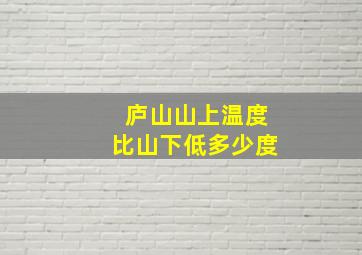 庐山山上温度
比山下低多少度